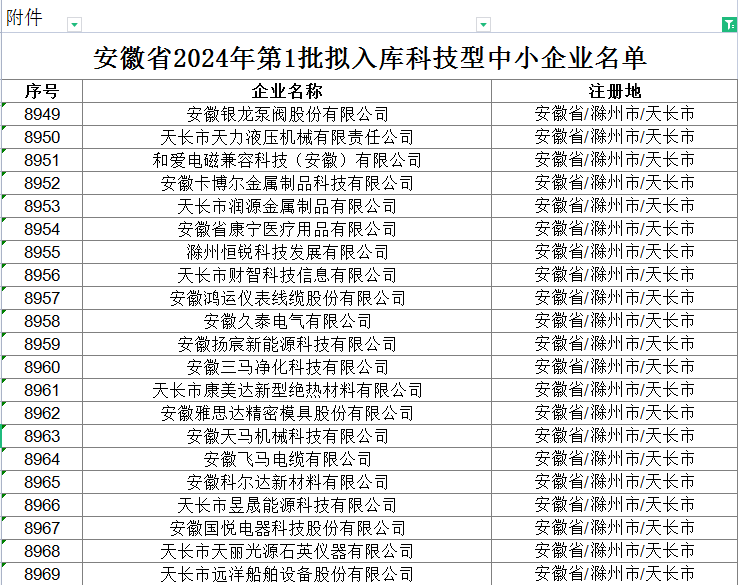 附件

安徽省2024年第1批拟入库科技型中小企业名单

| 序号 | 企业名称 | 注册地 |
|---|---|---|
| 8949 | 安徽银龙泵阀股份有限公司 | 安徽省/滁州市/天长市 |
| 8950 | 天长市天力液压机械有限责任公司 | 安徽省/滁州市/天长市 |
| 8951 | 和爱电磁兼容科技（安徽）有限公司 | 安徽省/滁州市/天长市 |
| 8952 | 安徽卡博尔金属制品科技有限公司 | 安徽省/滁州市/天长市 |
| 8953 | 天长市润源金属制品有限公司 | 安徽省/滁州市/天长市 |
| 8954 | 安徽省康宁医疗用品有限公司 | 安徽省/滁州市/天长市 |
| 8955 | 滁州恒锐科技发展有限公司 | 安徽省/滁州市/天长市 |
| 8956 | 天长市财智科技信息有限公司 | 安徽省/滁州市/天长市 |
| 8957 | 安徽鸿运仪表线缆股份有限公司 | 安徽省/滁州市/天长市 |
| 8958 | 安徽久泰电气有限公司 | 安徽省/滁州市/天长市 |
| 8959 | 安徽扬宸新能源科技有限公司 | 安徽省/滁州市/天长市 |
| 8960 | 安徽三马净化科技有限公司 | 安徽省/滁州市/天长市 |
| 8961 | 天长市康美达新型绝热材料有限公司 | 安徽省/滁州市/天长市 |
| 8962 | 安徽雅思达精密模具股份有限公司 | 安徽省/滁州市/天长市 |
| 8963 | 安徽天马机械科技有限公司 | 安徽省/滁州市/天长市 |
| 8964 | 安徽飞马电缆有限公司 | 安徽省/滁州市/天长市 |
| 8965 | 安徽科尔达新材料有限公司 | 安徽省/滁州市/天长市 |
| 8966 | 天长市昱晟能源科技有限公司 | 安徽省/滁州市/天长市 |
| 8967 | 安徽国悦电器科技股份有限公司 | 安徽省/滁州市/天长市 |
| 8968 | 天长市天丽光源石英仪器有限公司 | 安徽省/滁州市/天长市 |
| 8969 | 天长市远洋船舶设备股份有限公司 | 安徽省/滁州市/天长市 |